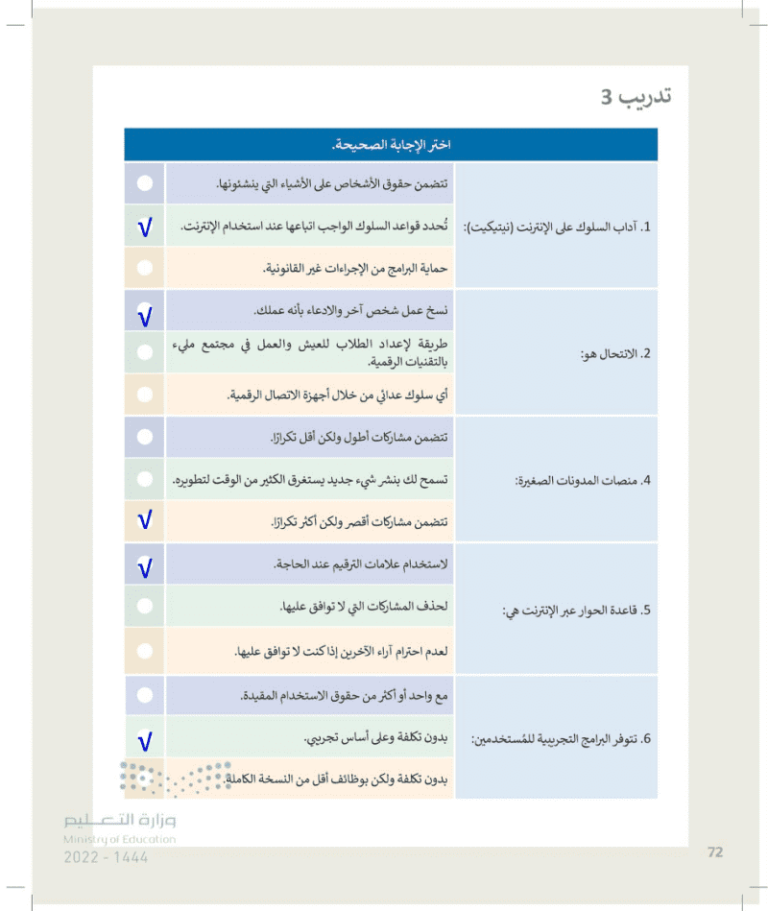 تدريب 3

| اختر الإجابة الصحيحة. | | |
|---|---|---|
| 1. آداب السلوك على الإنترنت (نيتيكيت): | تتضمن حقوق الأشخاص على الأشياء التي ينشئونها. | |
| | تُحدد قواعد السلوك الواجب اتباعها عند استخدام الإنترنت. | √ |
| | حماية البرامج من الإجراءات غير القانونية. | |
| 2. الانتحال هو: | نسخ عمل شخص آخر والادعاء بأنه عملك. | √ |
| | طريقة لإعداد الطلاب للعيش والعمل في مجتمع مليء بالتقنيات الرقمية. | |
| | أي سلوك عدائي من خلال أجهزة الاتصال الرقمية. | |
| 4. منصات المدونات الصغيرة: | تتضمن مشاركات أطول ولكن أقل تكرارًا. | |
| | تسمح لك بنشر شيء جديد يستغرق الكثير من الوقت لتطويره. | |
| | تتضمن مشاركات أقصر ولكن أكثر تكرارًا. | √ |
| 5. قاعدة الحوار عبر الإنترنت هي: | لاستخدام علامات الترقيم عند الحاجة. | √ |
| | لحذف المشاركات التي لا توافق عليها. | |
| | لعدم احترام آراء الآخرين إذا كنت لا توافق عليها. | |
| 6. تتوفر البرامج التجريبية للمُستخدمين: | مع واحد أو أكثر من حقوق الاستخدام المقيدة. | |
| | بدون تكلفة وعلى أساس تجريبي. | √ |
| | بدون تكلفة ولكن بوظائف أقل من النسخة الكاملة. | |

وزارة التعليم
Ministry of Education
2022 - 1444

72